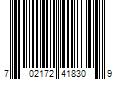 7 02172 41830 9